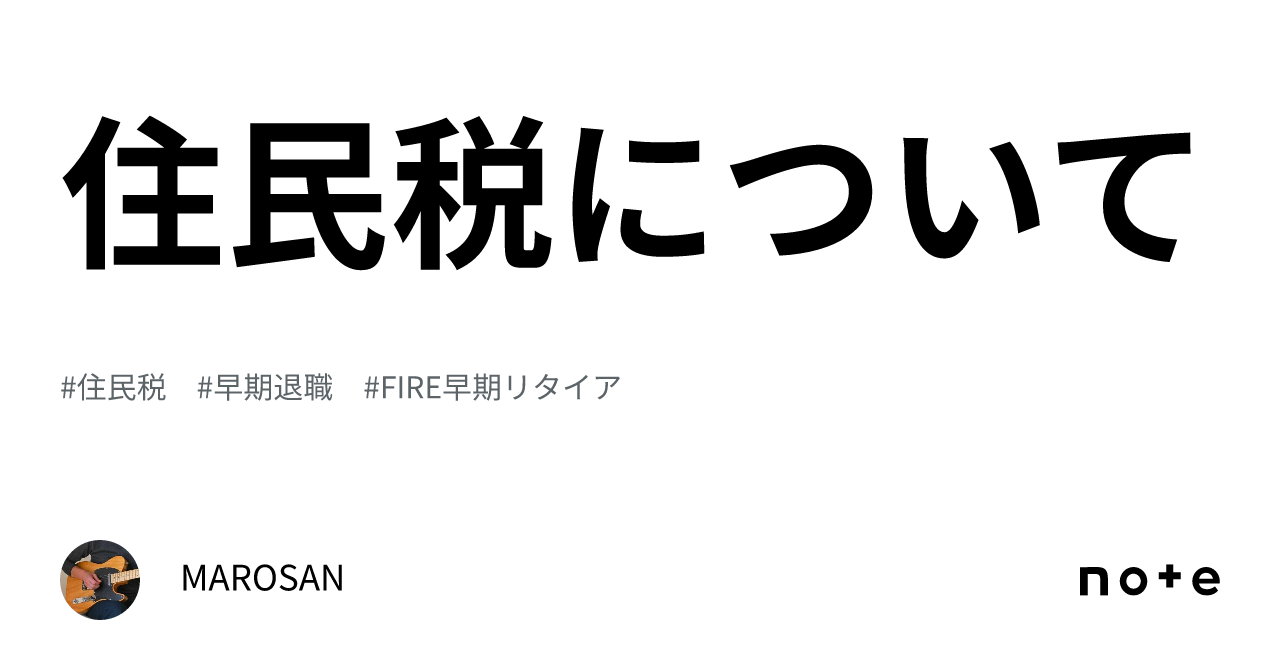 住民税について

#住民税　#早期退職　#FIRE早期リタイア

MAROSAN

note